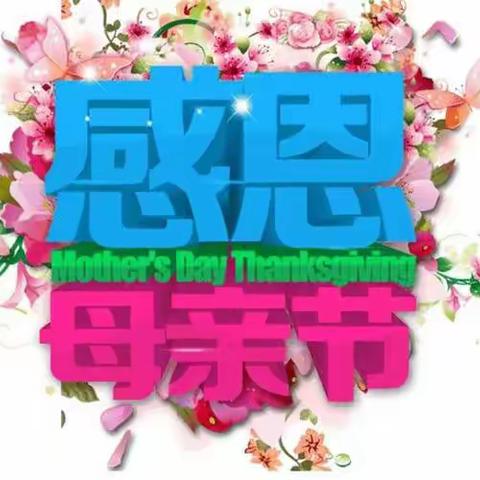 感恩
Mother's Day Thanksgiving
母亲节